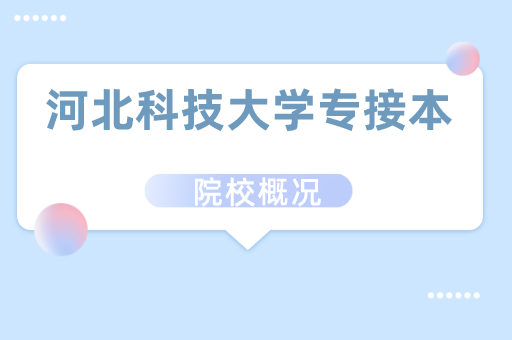 河北科技大学专接本

院校概况